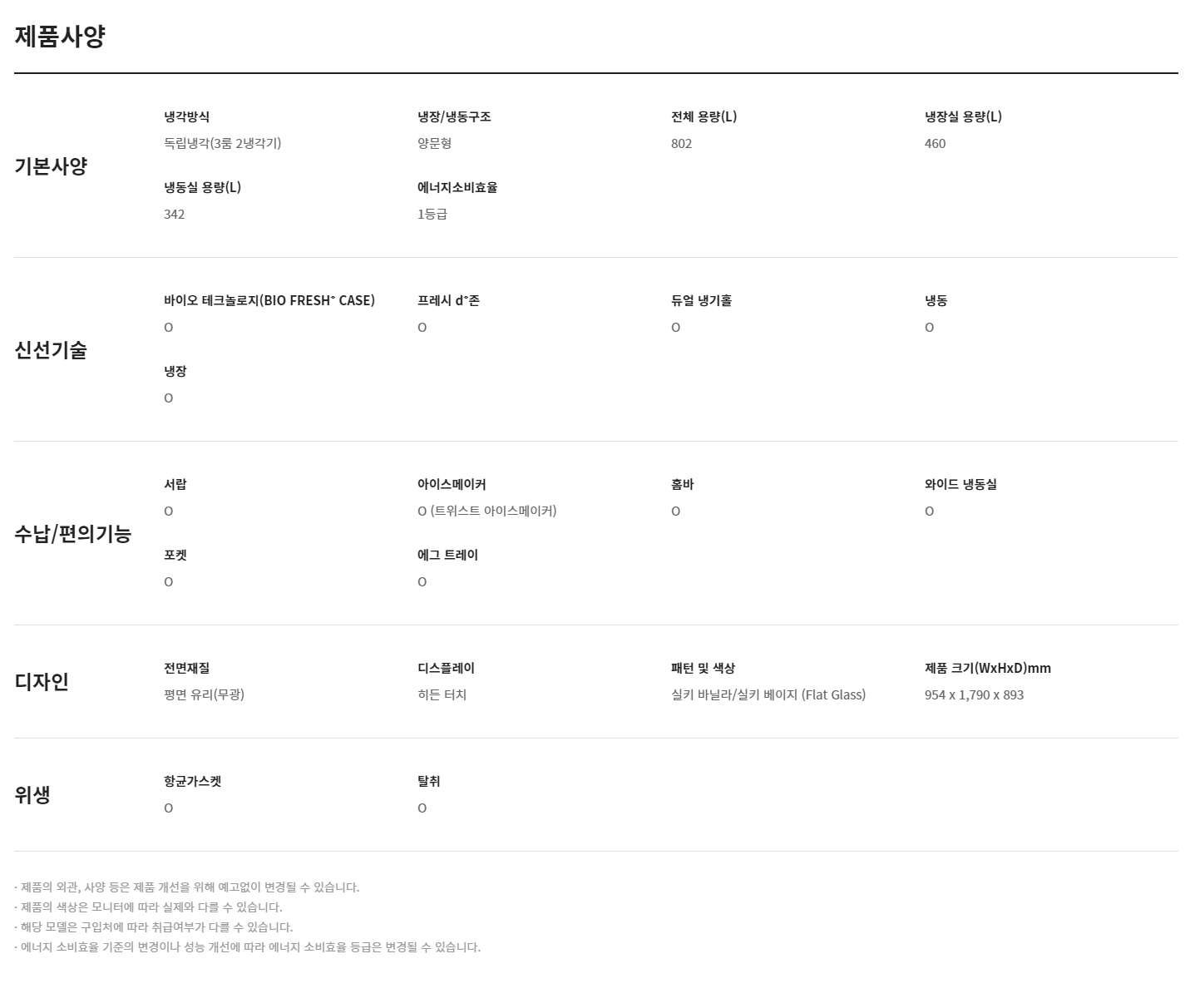 제품사양

기본사양

냉각방식
독립냉각(3룸 2냉각기)

냉장/냉동구조
양문형

전체 용량(L)
802

냉장실 용량(L)
460

냉동실 용량(L)
342

에너지소비효율
1등급

신선기술

바이오 테크놀로지(BIO FRESH° CASE)
O

프레시 d°존
O

듀얼 냉기홀
O

냉동
O

냉장
O

수납/편의기능

서랍
O

아이스메이커
O (트위스트 아이스메이커)

홈바
O

와이드 냉동실
O

포켓
O

에그 트레이
O

디자인

전면재질
평면 유리(무광)

디스플레이
히든 터치

패턴 및 색상
실키 바닐라/실키 베이지 (Flat Glass)

제품 크기(WxHxD)mm
954 x 1,790 x 893

위생

항균가스켓
O

탈취
O

· 제품의 외관, 사양 등은 제품 개선을 위해 예고없이 변경될 수 있습니다.
· 제품의 색상은 모니터에 따라 실제와 다를 수 있습니다.
· 해당 모델은 구입처에 따라 취급여부가 다를 수 있습니다.
· 에너지 소비효율 기준의 변경이나 성능 개선에 따라 에너지 소비효율 등급은 변경될 수 있습니다.